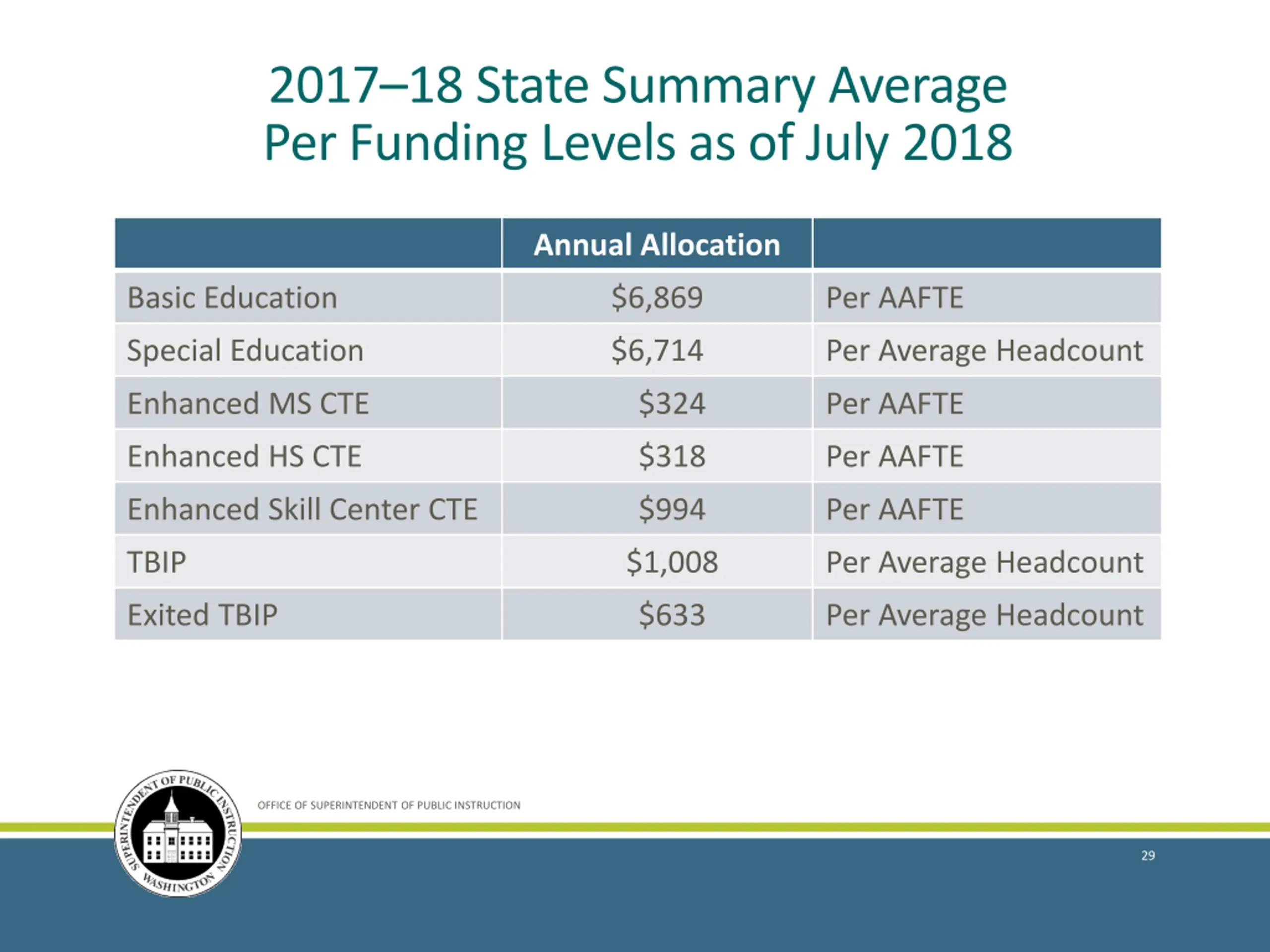 2017–18 State Summary Average Per Funding Levels as of July 2018

| | Annual Allocation | |
|---|---|---|
| Basic Education | \$6,869 | Per AAFTE |
| Special Education | \$6,714 | Per Average Headcount |
| Enhanced MS CTE | \$324 | Per AAFTE |
| Enhanced HS CTE | \$318 | Per AAFTE |
| Enhanced Skill Center CTE | \$994 | Per AAFTE |
| TBIP | \$1,008 | Per Average Headcount |
| Exited TBIP | \$633 | Per Average Headcount |

SUPERINTENDENT OF PUBLIC INSTRUCTION WASHINGTON

OFFICE OF SUPERINTENDENT OF PUBLIC INSTRUCTION

29